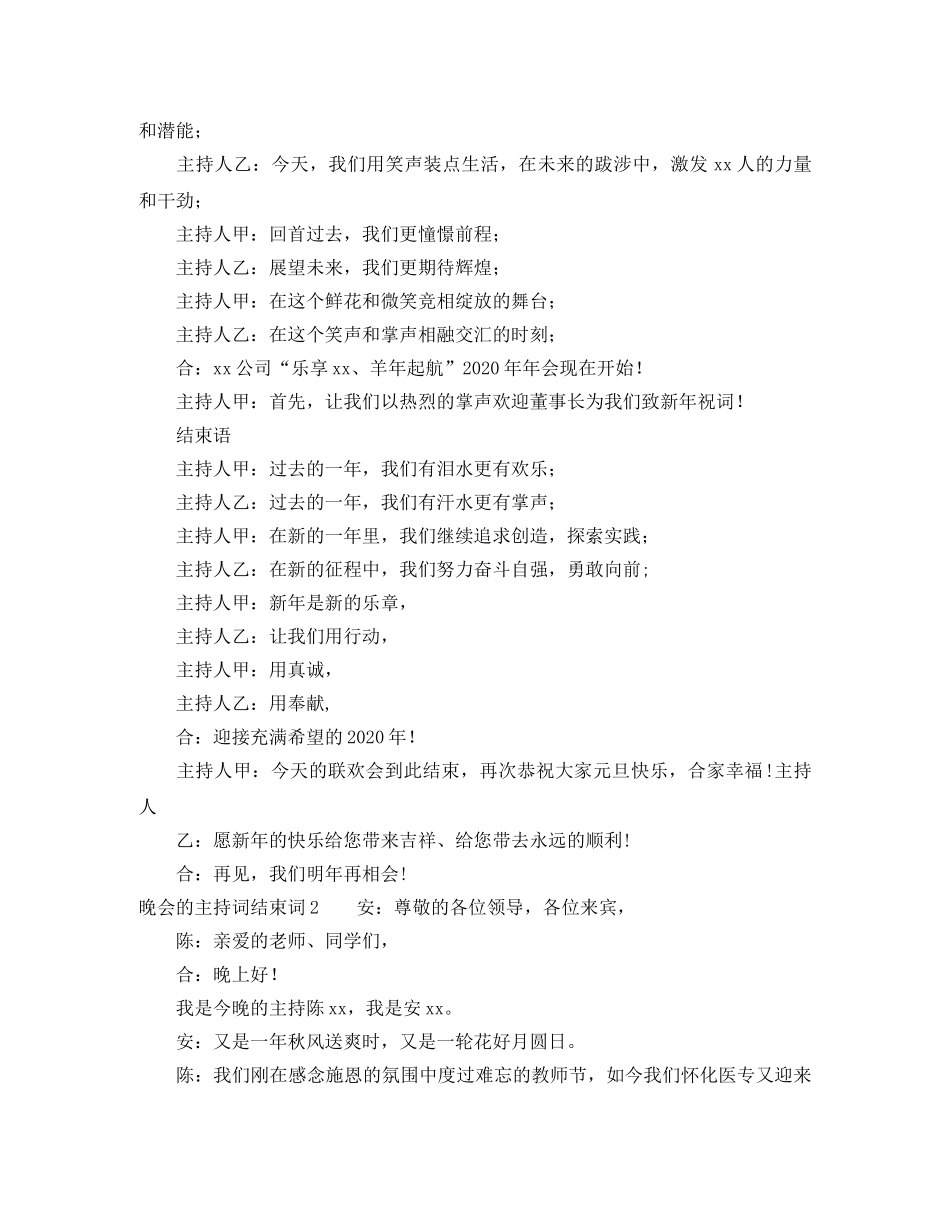 和潜能；

主持人乙：今天，我们用笑声装点生活，在未来的跋涉中，激发 xx 人的力量和干劲；

主持人甲：回首过去，我们更憧憬前程；

主持人乙：展望未来，我们更期待辉煌；

主持人甲：在这个鲜花和微笑竞相绽放的舞台；

主持人乙：在这个笑声和掌声相融交汇的时刻；

合：xx 公司“乐享 xx、羊年起航”2020 年年会现在开始！

主持人甲：首先，让我们以热烈的掌声欢迎董事长为我们致新年祝词！

结束语

主持人甲：过去的一年，我们有泪水更有欢乐；

主持人乙：过去的一年，我们有汗水更有掌声；

主持人甲：在新的一年里，我们继续追求创造，探索实践；

主持人乙：在新的征程中，我们努力奋斗自强，勇敢向前；

主持人甲：新年是新的乐章，

主持人乙：让我们用行动，

主持人甲：用真诚，

主持人乙：用奉献,

合：迎接充满希望的 2020 年！

主持人甲：今天的联欢会到此结束，再次恭祝大家元旦快乐，合家幸福！主持人

乙：愿新年的快乐给您带来吉祥、给您带去永远的顺利！

合：再见，我们明年再相会！

晚会的主持词结束词 2　　安：尊敬的各位领导，各位来宾，

陈：亲爱的老师、同学们，

合：晚上好！

我是今晚的主持陈 xx，我是安 xx。

安：又是一年秋风送爽时，又是一轮花好月圆日。

陈：我们刚在感念施恩的氛围中度过难忘的教师节，如今我们怀化医专又迎来